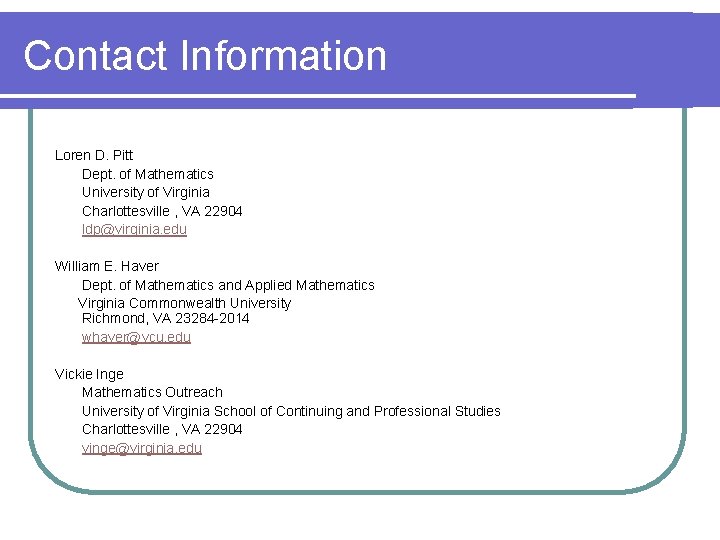 Contact Information

Loren D. Pitt
Dept. of Mathematics
University of Virginia
Charlottesville , VA 22904
ldp@virginia.edu

William E. Haver
Dept. of Mathematics and Applied Mathematics
Virginia Commonwealth University
Richmond, VA 23284-2014
whaver@vcu.edu

Vickie Inge
Mathematics Outreach
University of Virginia School of Continuing and Professional Studies
Charlottesville , VA 22904
vinge@virginia.edu